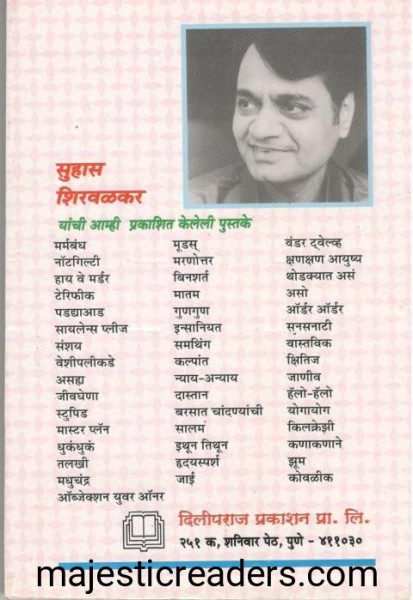 सुहास शिरवळकर

यांची आम्ही प्रकाशित केलेली पुस्तके

मर्मबंध
नॉटगिल्टी
हाय वे मर्डर
टेरिफीक
पडद्याआड
सायलेन्स प्लीज
संशय
वेशीपलीकडे
असह्य
जीवघेणा
स्टुपिड
मास्टर प्लॅन
धुकंधुकं
तलखी
मधुचंद्र
ऑब्जेक्शन युवर ऑनर

मूडस्
मरणोत्तर
बिनशर्त
मातम
गुणगुण
इन्सानियत
समथिंग
कल्पांत
न्याय-अन्याय
दास्तान
बरसात चांदण्यांची
सालम
इथून तिथून
हृदयस्पर्श
जाई

वंडर ट्वेल्व्ह
क्षणक्षण आयुष्य
थोडक्यात असं
असो
ऑर्डर ऑर्डर
सनसनाटी
वास्तविक
क्षितिज
जाणीव
हॅलो-हॅलो
योगायोग
किलक्रेझी
कणाकणाने
झूम
कोवळीक

दिलीपराज प्रकाशन प्रा. लि.
२५१ क, शनिवार पेठ, पुणे - ४११०३०

majesticreaders.com